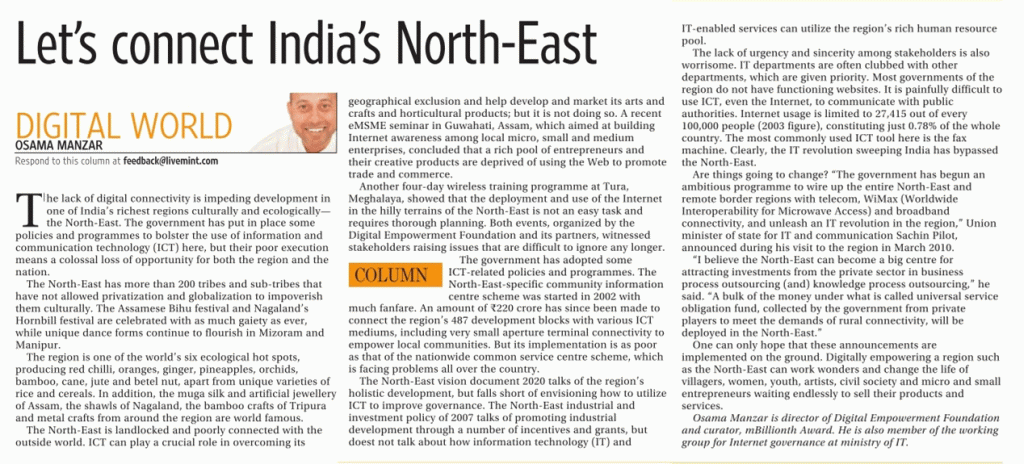 Let's connect India's North-East

DIGITAL WORLD
OSAMA MANZAR
Respond to this column at feedback@livemint.com

The lack of digital connectivity is impeding development in one of India's richest regions culturally and ecologically—the North-East. The government has put in place some policies and programmes to bolster the use of information and communication technology (ICT) here, but their poor execution means a colossal loss of opportunity for both the region and the nation.

The North-East has more than 200 tribes and sub-tribes that have not allowed privatization and globalization to impoverish them culturally. The Assamese Bihu festival and Nagaland's Hornbill festival are celebrated with as much gaiety as ever, while unique dance forms continue to flourish in Mizoram and Manipur.

The region is one of the world's six ecological hot spots, producing red chilli, oranges, ginger, pineapples, orchids, bamboo, cane, jute and betel nut, apart from unique varieties of rice and cereals. In addition, the muga silk and artificial jewellery of Assam, the shawls of Nagaland, the bamboo crafts of Tripura and metal crafts from around the region are world famous.

The North-East is landlocked and poorly connected with the outside world. ICT can play a crucial role in overcoming its geographical exclusion and help develop and market its arts and crafts and horticultural products; but it is not doing so. A recent eMSME seminar in Guwahati, Assam, which aimed at building Internet awareness among local micro, small and medium enterprises, concluded that a rich pool of entrepreneurs and their creative products are deprived of using the Web to promote trade and commerce.

Another four-day wireless training programme at Tura, Meghalaya, showed that the deployment and use of the Internet in the hilly terrains of the North-East is not an easy task and requires thorough planning. Both events, organized by the Digital Empowerment Foundation and its partners, witnessed stakeholders raising issues that are difficult to ignore any longer.

COLUMN

The government has adopted some ICT-related policies and programmes. The North-East-specific community information centre scheme was started in 2002 with much fanfare. An amount of ₹220 crore has since been made to connect the region's 487 development blocks with various ICT mediums, including very small aperture terminal connectivity to empower local communities. But its implementation is as poor as that of the nationwide common service centre scheme, which is facing problems all over the country.

The North-East vision document 2020 talks of the region's holistic development, but falls short of envisioning how to utilize ICT to improve governance. The North-East industrial and investment policy of 2007 talks of promoting industrial development through a number of incentives and grants, but doest not talk about how information technology (IT) and IT-enabled services can utilize the region's rich human resource pool.

The lack of urgency and sincerity among stakeholders is also worrisome. IT departments are often clubbed with other departments, which are given priority. Most governments of the region do not have functioning websites. It is painfully difficult to use ICT, even the Internet, to communicate with public authorities. Internet usage is limited to 27,415 out of every 100,000 people (2003 figure), constituting just 0.78% of the whole country. The most commonly used ICT tool here is the fax machine. Clearly, the IT revolution sweeping India has bypassed the North-East.

Are things going to change? "The government has begun an ambitious programme to wire up the entire North-East and remote border regions with telecom, WiMax (Worldwide Interoperability for Microwave Access) and broadband connectivity, and unleash an IT revolution in the region," Union minister of state for IT and communication Sachin Pilot, announced during his visit to the region in March 2010.

"I believe the North-East can become a big centre for attracting investments from the private sector in business process outsourcing (and) knowledge process outsourcing," he said. "A bulk of the money under what is called universal service obligation fund, collected by the government from private players to meet the demands of rural connectivity, will be deployed in the North-East."

One can only hope that these announcements are implemented on the ground. Digitally empowering a region such as the North-East can work wonders and change the life of villagers, women, youth, artists, civil society and micro and small entrepreneurs waiting endlessly to sell their products and services.

Osama Manzar is director of Digital Empowerment Foundation and curator, mBillionth Award. He is also member of the working group for Internet governance at ministry of IT.